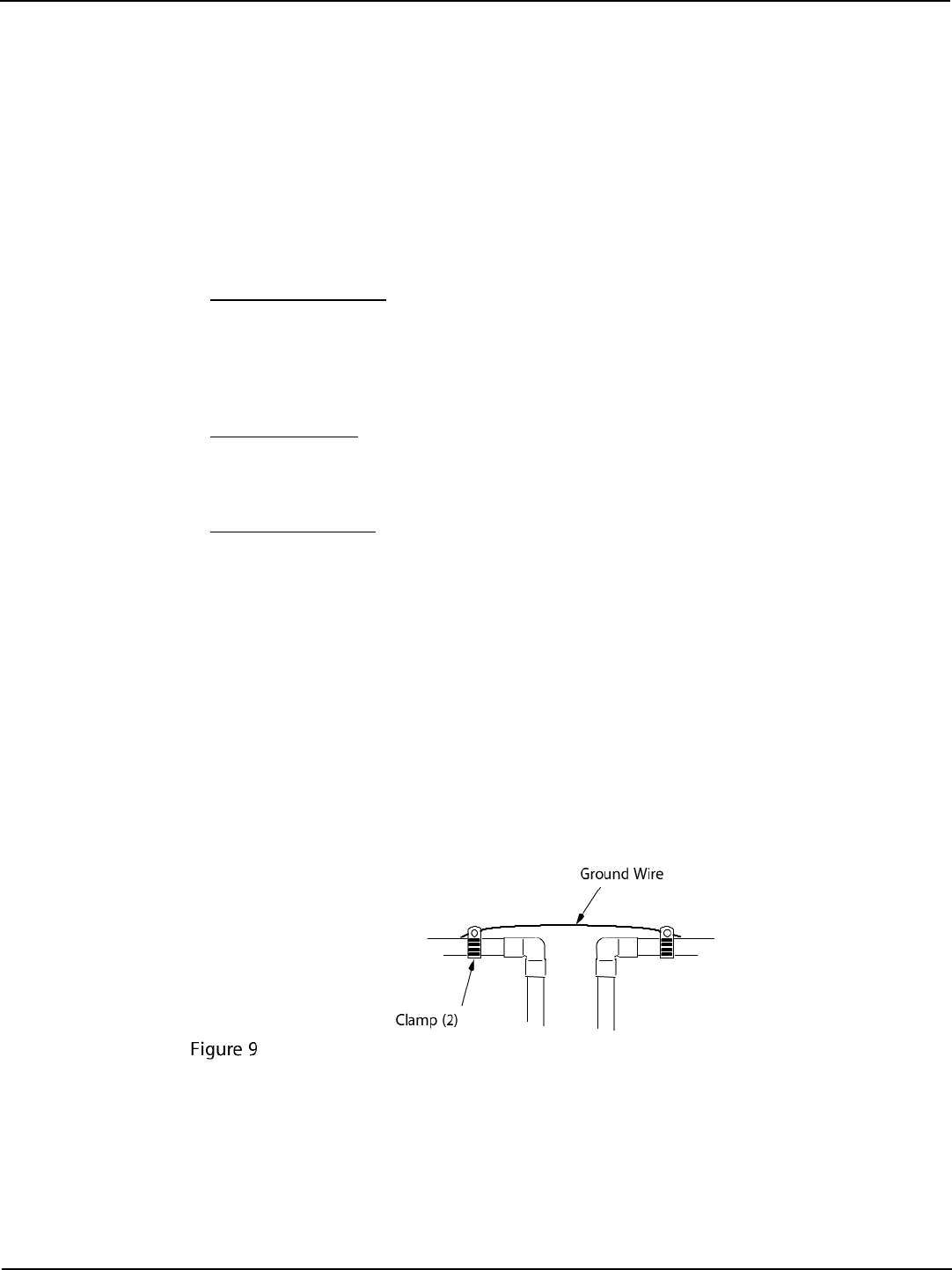 Ground Wire

Clamp (2)

Figure 9